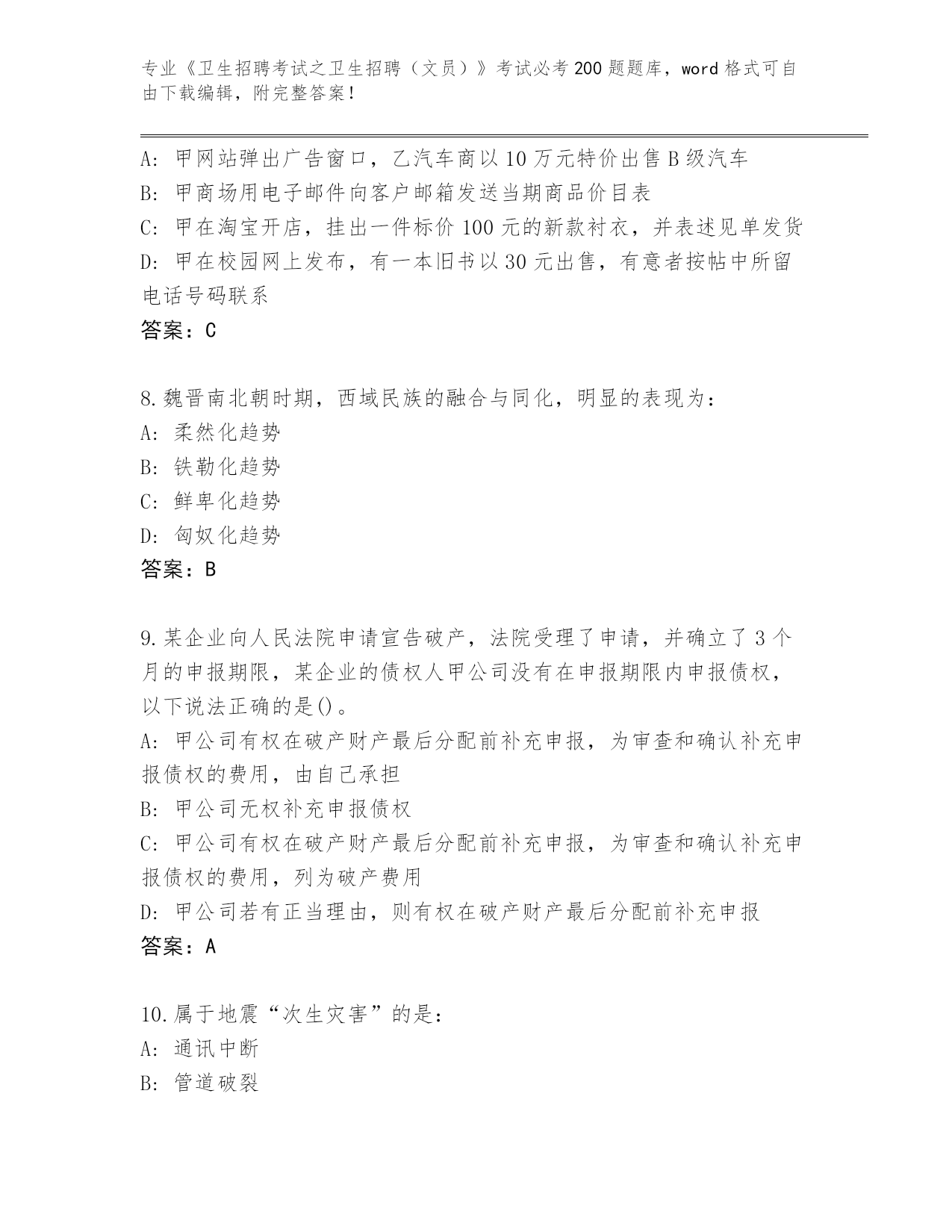 专业《卫生招聘考试之卫生招聘（文员）》考试必考200题题库，word格式可自由下载编辑，附完整答案！

A: 甲网站弹出广告窗口，乙汽车商以10万元特价出售B级汽车
B: 甲商场用电子邮件向客户邮箱发送当期商品价目表
C: 甲在淘宝开店，挂出一件标价100元的新款衬衣，并表述见单发货
D: 甲在校园网上发布，有一本旧书以30元出售，有意者按帖中所留电话号码联系
答案：C

8.魏晋南北朝时期，西域民族的融合与同化，明显的表现为：
A: 柔然化趋势
B: 铁勒化趋势
C: 鲜卑化趋势
D: 匈奴化趋势
答案：B

9.某企业向人民法院申请宣告破产，法院受理了申请，并确立了3个月的申报期限，某企业的债权人甲公司没有在申报期限内申报债权，以下说法正确的是()。
A: 甲公司有权在破产财产最后分配前补充申报，为审查和确认补充申报债权的费用，由自己承担
B: 甲公司无权补充申报债权
C: 甲公司有权在破产财产最后分配前补充申报，为审查和确认补充申报债权的费用，列为破产费用
D: 甲公司若有正当理由，则有权在破产财产最后分配前补充申报
答案：A

10.属于地震“次生灾害”的是：
A: 通讯中断
B: 管道破裂